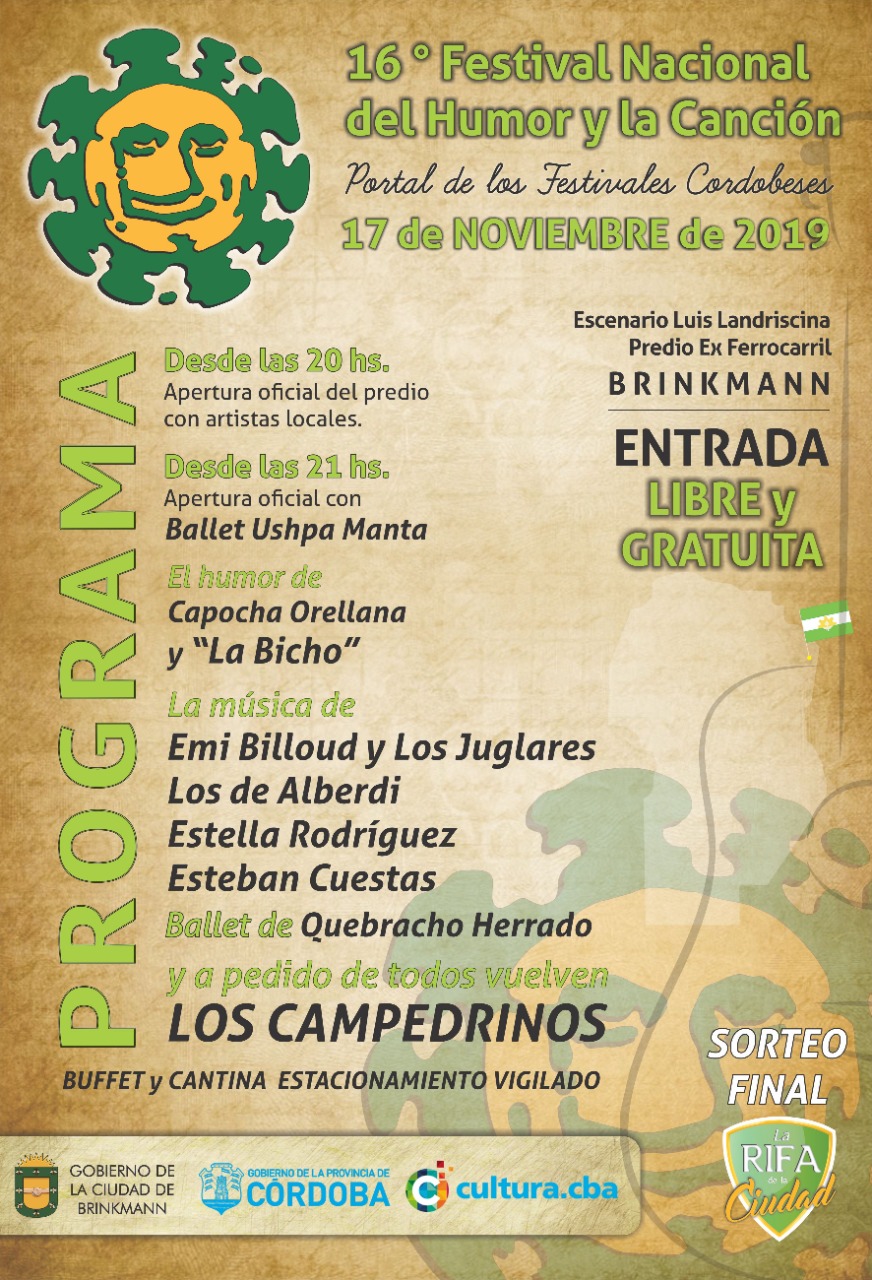 16 ° Festival Nacional del Humor y la Canción

Portal de los Festivales Cordobeses

17 de NOVIEMBRE de 2019

Escenario Luis Landriscina
Predio Ex Ferrocarril
BRINKMANN

ENTRADA LIBRE y GRATUITA

PROGRAMA

Desde las 20 hs.
Apertura oficial del predio con artistas locales.

Desde las 21 hs.
Apertura oficial con
Ballet Ushpa Manta

El humor de
Capocha Orellana
y "La Bicho"

La música de
Emi Billoud y Los Juglares
Los de Alberdi
Estella Rodríguez
Esteban Cuestas
Ballet de Quebracho Herrado
y a pedido de todos vuelven
LOS CAMPEDRINOS

BUFFET y CANTINA ESTACIONAMIENTO VIGILADO

SORTEO FINAL

La RIFA de la Ciudad

GOBIERNO DE LA CIUDAD DE BRINKMANN

GOBIERNO DE LA PROVINCIA DE CÓRDOBA

cultura.cba